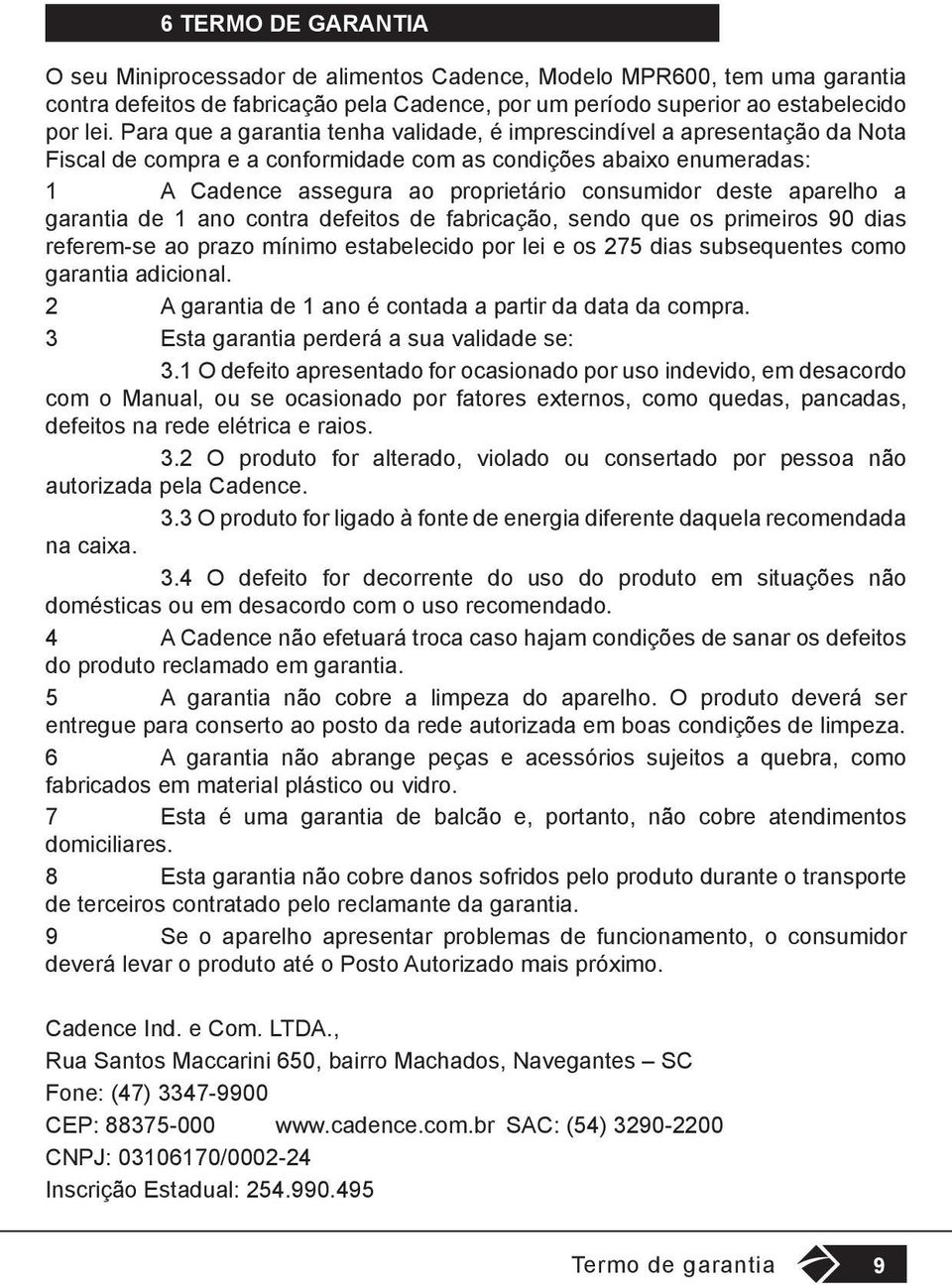 6 TERMO DE GARANTIA

O seu Miniprocessador de alimentos Cadence, Modelo MPR600, tem uma garantia contra defeitos de fabricação pela Cadence, por um período superior ao estabelecido por lei. Para que a garantia tenha validade, é imprescindível a apresentação da Nota Fiscal de compra e a conformidade com as condições abaixo enumeradas:

1 A Cadence assegura ao proprietário consumidor deste aparelho a garantia de 1 ano contra defeitos de fabricação, sendo que os primeiros 90 dias referem-se ao prazo mínimo estabelecido por lei e os 275 dias subsequentes como garantia adicional.

2 A garantia de 1 ano é contada a partir da data da compra.

3 Esta garantia perderá a sua validade se:

3.1 O defeito apresentado for ocasionado por uso indevido, em desacordo com o Manual, ou se ocasionado por fatores externos, como quedas, pancadas, defeitos na rede elétrica e raios.

3.2 O produto for alterado, violado ou consertado por pessoa não autorizada pela Cadence.

3.3 O produto for ligado à fonte de energia diferente daquela recomendada na caixa.

3.4 O defeito for decorrente do uso do produto em situações não domésticas ou em desacordo com o uso recomendado.

4 A Cadence não efetuará troca caso hajam condições de sanar os defeitos do produto reclamado em garantia.

5 A garantia não cobre a limpeza do aparelho. O produto deverá ser entregue para conserto ao posto da rede autorizada em boas condições de limpeza.

6 A garantia não abrange peças e acessórios sujeitos a quebra, como fabricados em material plástico ou vidro.

7 Esta é uma garantia de balcão e, portanto, não cobre atendimentos domiciliares.

8 Esta garantia não cobre danos sofridos pelo produto durante o transporte de terceiros contratado pelo reclamante da garantia.

9 Se o aparelho apresentar problemas de funcionamento, o consumidor deverá levar o produto até o Posto Autorizado mais próximo.

Cadence Ind. e Com. LTDA.,
Rua Santos Maccarini 650, bairro Machados, Navegantes – SC
Fone: (47) 3347-9900
CEP: 88375-000 www.cadence.com.br SAC: (54) 3290-2200
CNPJ: 03106170/0002-24
Inscrição Estadual: 254.990.495

Termo de garantia 9